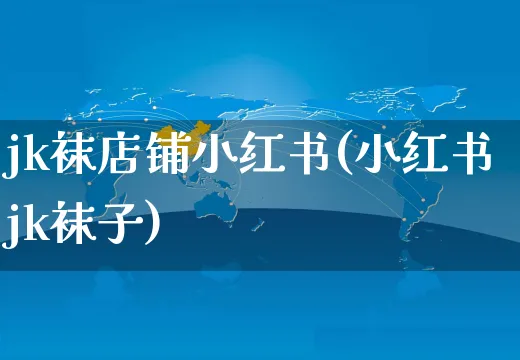 jk袜店铺小红书(小红书jk袜子)